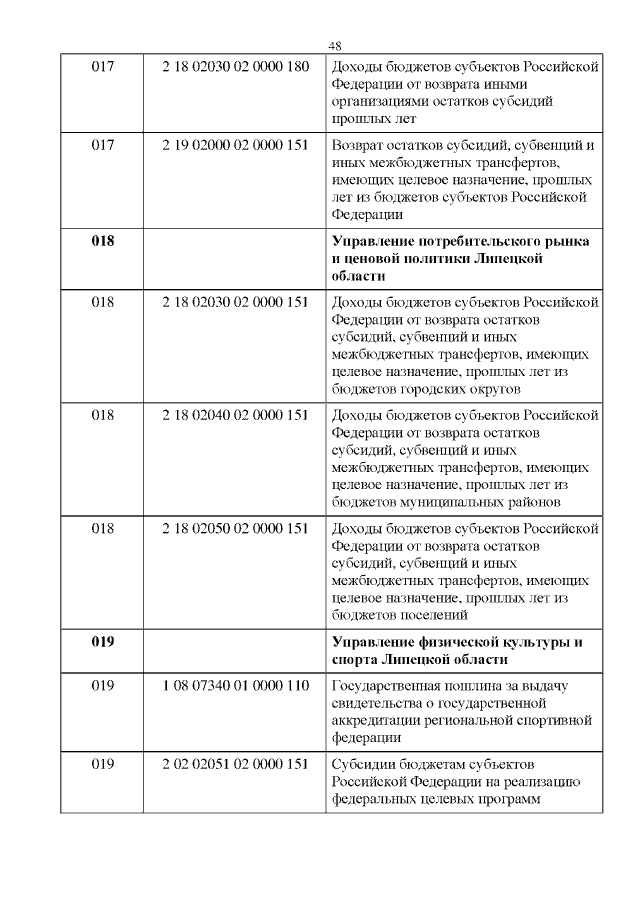 48

| | | |
|---|---|---|
| 017 | 2 18 02030 02 0000 180 | Доходы бюджетов субъектов Российской Федерации от возврата иными организациями остатков субсидий прошлых лет |
| 017 | 2 19 02000 02 0000 151 | Возврат остатков субсидий, субвенций и иных межбюджетных трансфертов, имеющих целевое назначение, прошлых лет из бюджетов субъектов Российской Федерации |
| **018** | | **Управление потребительского рынка и ценовой политики Липецкой области** |
| 018 | 2 18 02030 02 0000 151 | Доходы бюджетов субъектов Российской Федерации от возврата остатков субсидий, субвенций и иных межбюджетных трансфертов, имеющих целевое назначение, прошлых лет из бюджетов городских округов |
| 018 | 2 18 02040 02 0000 151 | Доходы бюджетов субъектов Российской Федерации от возврата остатков субсидий, субвенций и иных межбюджетных трансфертов, имеющих целевое назначение, прошлых лет из бюджетов муниципальных районов |
| 018 | 2 18 02050 02 0000 151 | Доходы бюджетов субъектов Российской Федерации от возврата остатков субсидий, субвенций и иных межбюджетных трансфертов, имеющих целевое назначение, прошлых лет из бюджетов поселений |
| **019** | | **Управление физической культуры и спорта Липецкой области** |
| 019 | 1 08 07340 01 0000 110 | Государственная пошлина за выдачу свидетельства о государственной аккредитации региональной спортивной федерации |
| 019 | 2 02 02051 02 0000 151 | Субсидии бюджетам субъектов Российской Федерации на реализацию федеральных целевых программ |